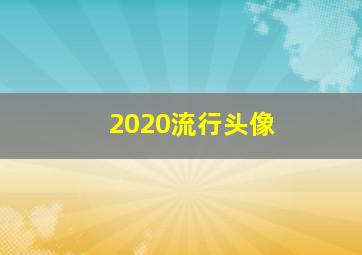 2020流行头像